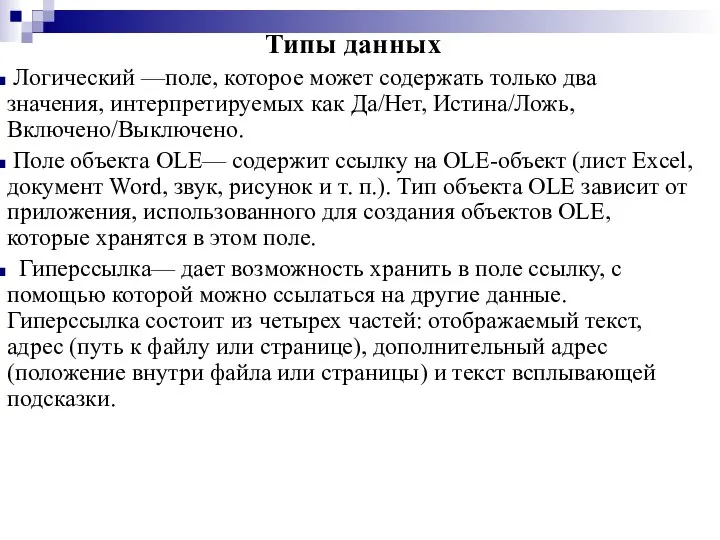 Типы данных

Логический —поле, которое может содержать только два значения, интерпретируемых как Да/Нет, Истина/Ложь, Включено/Выключено.

Поле объекта OLE— содержит ссылку на OLE-объект (лист Excel, документ Word, звук, рисунок и т. п.). Тип объекта OLE зависит от приложения, использованного для создания объектов OLE, которые хранятся в этом поле.

Гиперссылка— дает возможность хранить в поле ссылку, с помощью которой можно ссылаться на другие данные. Гиперссылка состоит из четырех частей: отображаемый текст, адрес (путь к файлу или странице), дополнительный адрес (положение внутри файла или страницы) и текст всплывающей подсказки.